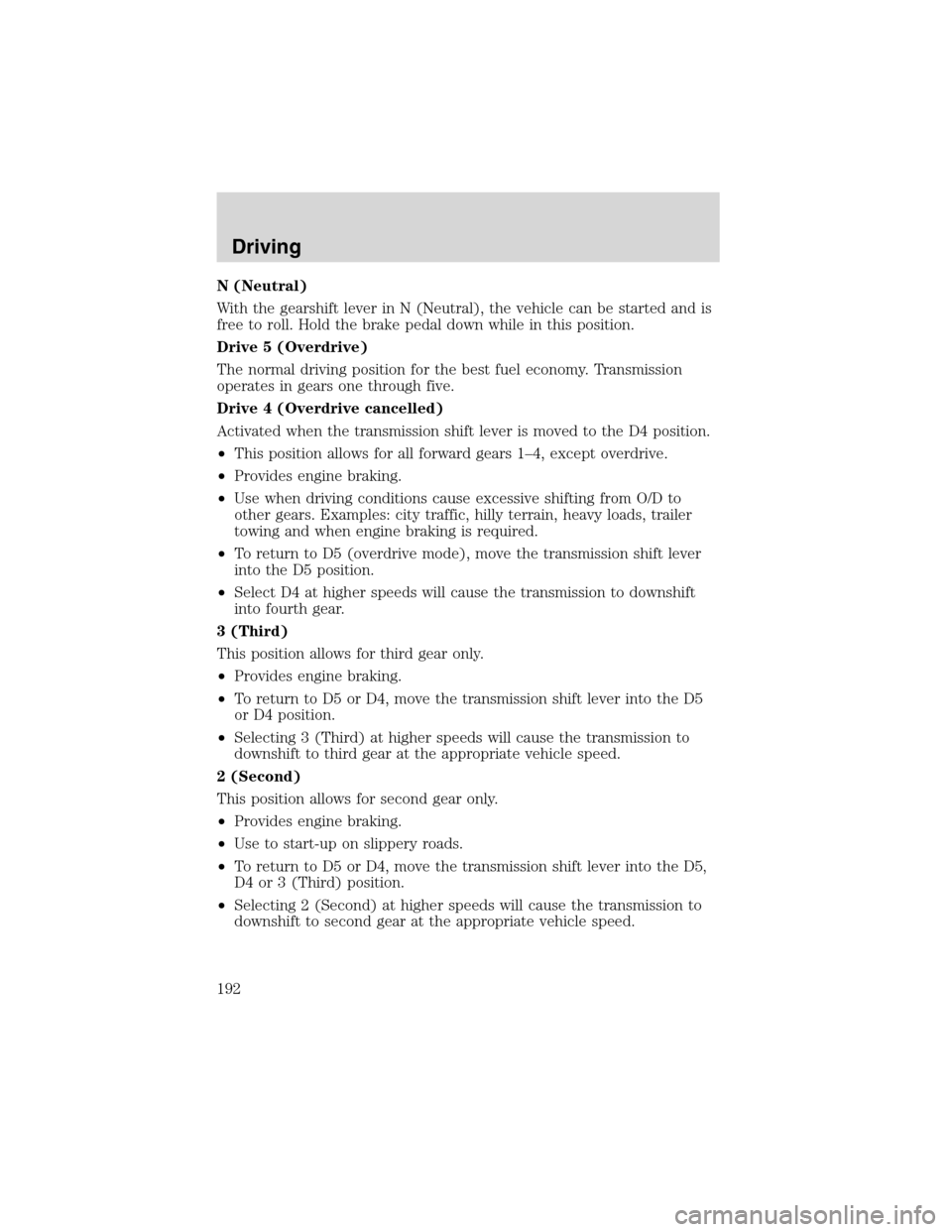 Driving

N (Neutral)

With the gearshift lever in N (Neutral), the vehicle can be started and is free to roll. Hold the brake pedal down while in this position.

Drive 5 (Overdrive)

The normal driving position for the best fuel economy. Transmission operates in gears one through five.

Drive 4 (Overdrive cancelled)

Activated when the transmission shift lever is moved to the D4 position.

• This position allows for all forward gears 1–4, except overdrive.
• Provides engine braking.
• Use when driving conditions cause excessive shifting from O/D to other gears. Examples: city traffic, hilly terrain, heavy loads, trailer towing and when engine braking is required.
• To return to D5 (overdrive mode), move the transmission shift lever into the D5 position.
• Select D4 at higher speeds will cause the transmission to downshift into fourth gear.

3 (Third)

This position allows for third gear only.

• Provides engine braking.
• To return to D5 or D4, move the transmission shift lever into the D5 or D4 position.
• Selecting 3 (Third) at higher speeds will cause the transmission to downshift to third gear at the appropriate vehicle speed.

2 (Second)

This position allows for second gear only.

• Provides engine braking.
• Use to start-up on slippery roads.
• To return to D5 or D4, move the transmission shift lever into the D5, D4 or 3 (Third) position.
• Selecting 2 (Second) at higher speeds will cause the transmission to downshift to second gear at the appropriate vehicle speed.

192

carmanualsonline.info